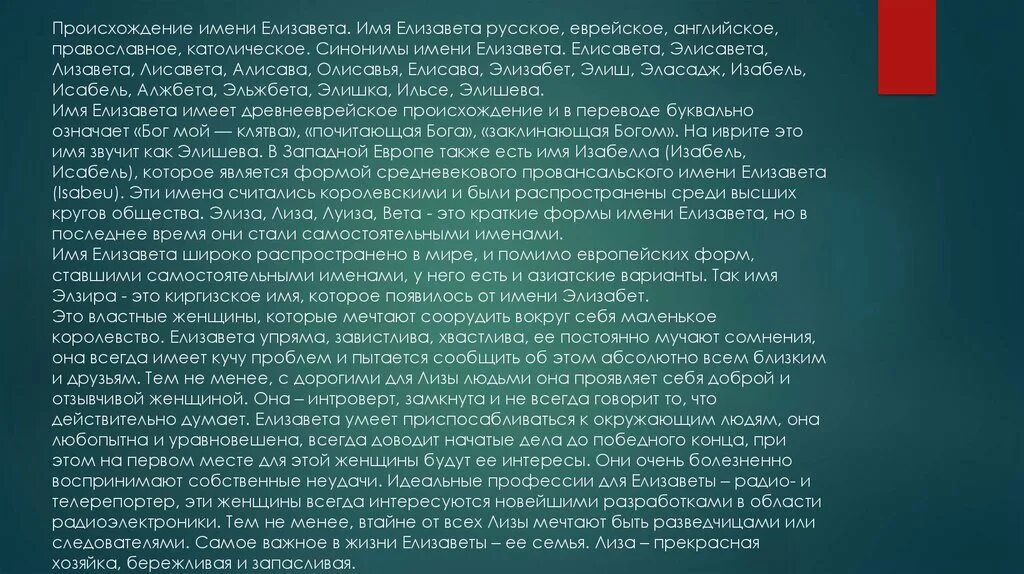 Происхождение имени Елизавета. Имя Елизавета русское, еврейское, английское, православное, католическое. Синонимы имени Елизавета. Елисавета, Элисавета, Лизавета, Лисавета, Алисава, Олисавья, Елисава, Элизабет, Элиш, Эласадж, Изабель, Исабель, Алжбета, Эльжбета, Элишка, Ильсе, Элишева.
Имя Елизавета имеет древнееврейское происхождение и в переводе буквально означает «Бог мой — клятва», «почитающая Бога», «заклинающая Богом». На иврите это имя звучит как Элишева. В Западной Европе также есть имя Изабелла (Изабель, Исабель), которое является формой средневекового провансальского имени Елизавета (Isabeu). Эти имена считались королевскими и были распространены среди высших кругов общества. Элиза, Лиза, Луиза, Вета - это краткие формы имени Елизавета, но в последнее время они стали самостоятельными именами.
Имя Елизавета широко распространено в мире, и помимо европейских форм, ставшими самостоятельными именами, у него есть и азиатские варианты. Так имя Элзира - это киргизское имя, которое появилось от имени Элизабет.
Это властные женщины, которые мечтают соорудить вокруг себя маленькое королевство. Елизавета упряма, завистлива, хвастлива, ее постоянно мучают сомнения, она всегда имеет кучу проблем и пытается сообщить об этом абсолютно всем близким и друзьям. Тем не менее, с дорогими для Лизы людьми она проявляет себя доброй и отзывчивой женщиной. Она – интроверт, замкнута и не всегда говорит то, что действительно думает. Елизавета умеет приспосабливаться к окружающим людям, она любопытна и уравновешена, всегда доводит начатые дела до победного конца, при этом на первом месте для этой женщины будут ее интересы. Они очень болезненно воспринимают собственные неудачи. Идеальные профессии для Елизаветы – радио- и телерепортер, эти женщины всегда интересуются новейшими разработками в области радиоэлектроники. Тем не менее, втайне от всех Лизы мечтают быть разведчицами или следователями. Самое важное в жизни Елизаветы – ее семья. Лиза – прекрасная хозяйка, бережливая и запасливая.